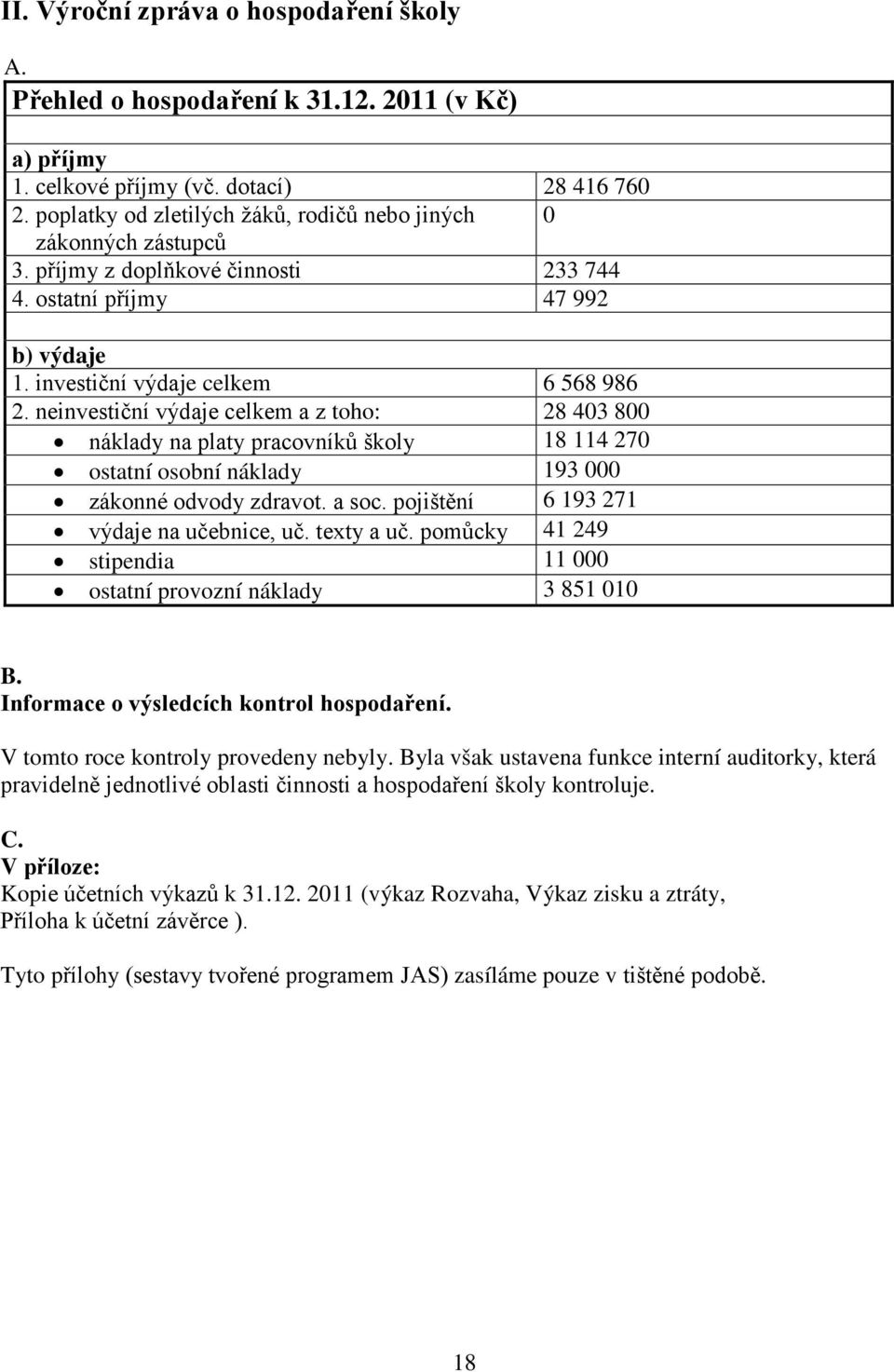 II. Výroční zpráva o hospodaření školy

A.

| Přehled o hospodaření k 31.12. 2011 (v Kč) | |
|---|---|
| | |
| a) příjmy | |
| 1. celkové příjmy (vč. dotací) | 28 416 760 |
| 2. poplatky od zletilých žáků, rodičů nebo jiných zákonných zástupců | 0 |
| 3. příjmy z doplňkové činnosti | 233 744 |
| 4. ostatní příjmy | 47 992 |
| | |
| b) výdaje | |
| 1. investiční výdaje celkem | 6 568 986 |
| 2. neinvestiční výdaje celkem a z toho: | 28 403 800 |
| • náklady na platy pracovníků školy | 18 114 270 |
| • ostatní osobní náklady | 193 000 |
| • zákonné odvody zdravot. a soc. pojištění | 6 193 271 |
| • výdaje na učebnice, uč. texty a uč. pomůcky | 41 249 |
| • stipendia | 11 000 |
| • ostatní provozní náklady | 3 851 010 |

B.
Informace o výsledcích kontrol hospodaření.

V tomto roce kontroly provedeny nebyly. Byla však ustavena funkce interní auditorky, která pravidelně jednotlivé oblasti činnosti a hospodaření školy kontroluje.

C.
V příloze:
Kopie účetních výkazů k 31.12. 2011 (výkaz Rozvaha, Výkaz zisku a ztráty, Příloha k účetní závěrce ).

Tyto přílohy (sestavy tvořené programem JAS) zasíláme pouze v tištěné podobě.

18